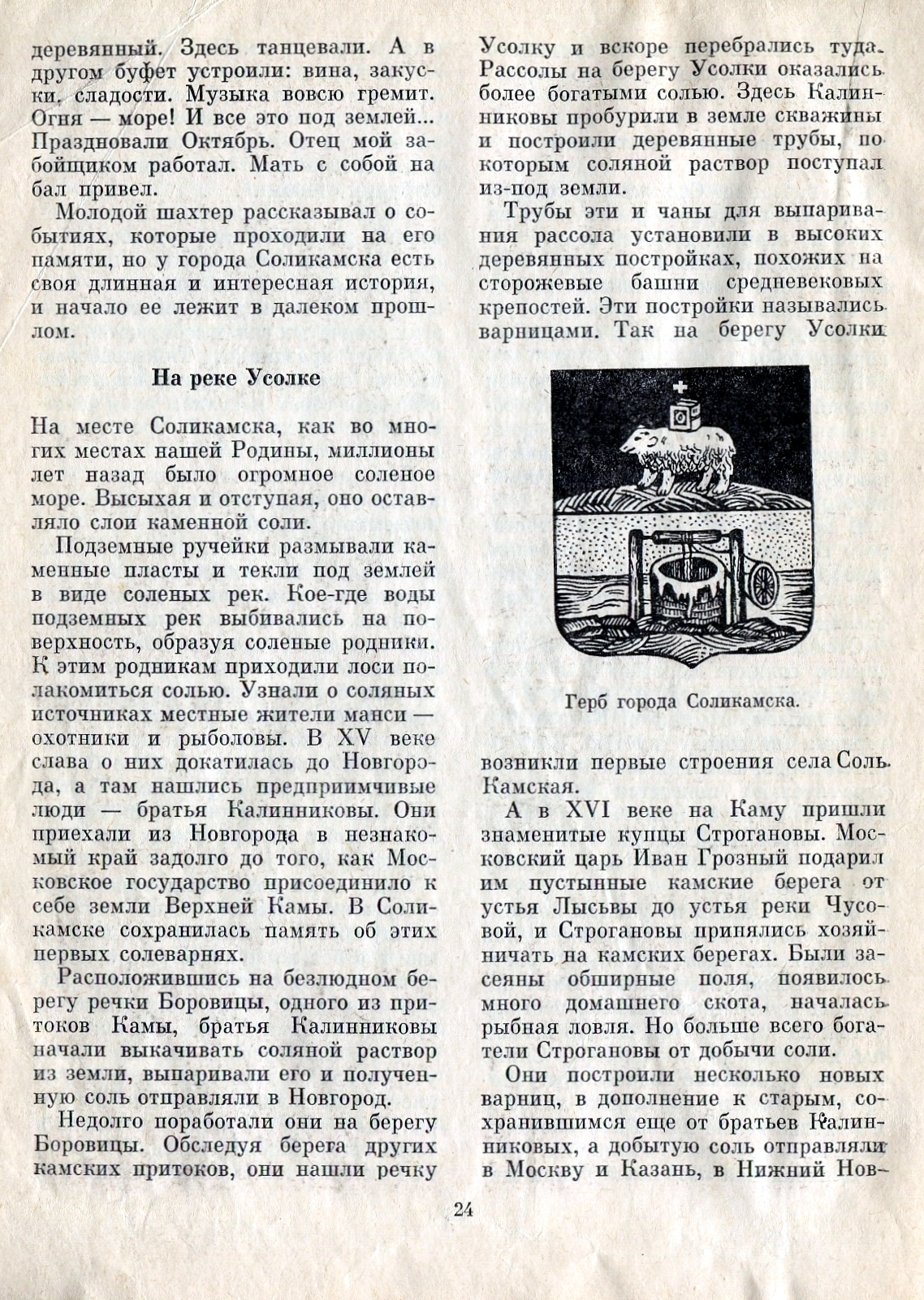 деревянный. Здесь танцевали. А в другом буфет устроили: вина, закуски, сладости. Музыка вовсю гремит. Огня — море! И все это под землей... Праздновали Октябрь. Отец мой забойщиком работал. Мать с собой на бал привел.

Молодой шахтер рассказывал о событиях, которые проходили на его памяти, но у города Соликамска есть своя длинная и интересная история, и начало ее лежит в далеком прошлом.

На реке Усолке

На месте Соликамска, как во многих местах нашей Родины, миллионы лет назад было огромное соленое море. Высыхая и отступая, оно оставляло слои каменной соли.

Подземные ручейки размывали каменные пласты и текли под землей в виде соленых рек. Кое-где воды подземных рек выбивались на поверхность, образуя соленые родники. К этим родникам приходили лоси полакомиться солью. Узнали о соляных источниках местные жители манси — охотники и рыболовы. В XV веке слава о них докатилась до Новгорода, а там нашлись предприимчивые люди — братья Калинниковы. Они приехали из Новгорода в незнакомый край задолго до того, как Московское государство присоединило к себе земли Верхней Камы. В Соликамске сохранилась память об этих первых солеварнях.

Расположившись на безлюдном берегу речки Боровицы, одного из притоков Камы, братья Калинниковы начали выкачивать соляной раствор из земли, выпаривали его и полученную соль отправляли в Новгород.

Недолго поработали они на берегу Боровицы. Обследуя берега других камских притоков, они нашли речку Усолку и вскоре перебрались туда. Рассолы на берегу Усолки оказались более богатыми солью. Здесь Калинниковы пробурили в земле скважины и построили деревянные трубы, по которым соляной раствор поступал из-под земли.

Трубы эти и чаны для выпаривания рассола установили в высоких деревянных постройках, похожих на сторожевые башни средневековых крепостей. Эти постройки назывались варницами. Так на берегу Усолки

Герб города Соликамска.

возникли первые строения села Соль Камская.

А в XVI веке на Каму пришли знаменитые купцы Строгановы. Московский царь Иван Грозный подарил им пустынные камские берега от устья Лысьвы до устья реки Чусовой, и Строгановы принялись хозяйничать на камских берегах. Были засеяны обширные поля, появилось много домашнего скота, началась рыбная ловля. Но больше всего богатели Строгановы от добычи соли.

Они построили несколько новых варниц, в дополнение к старым, сохранившимся еще от братьев Калинниковых, а добытую соль отправляли в Москву и Казань, в Нижний Нов-

24